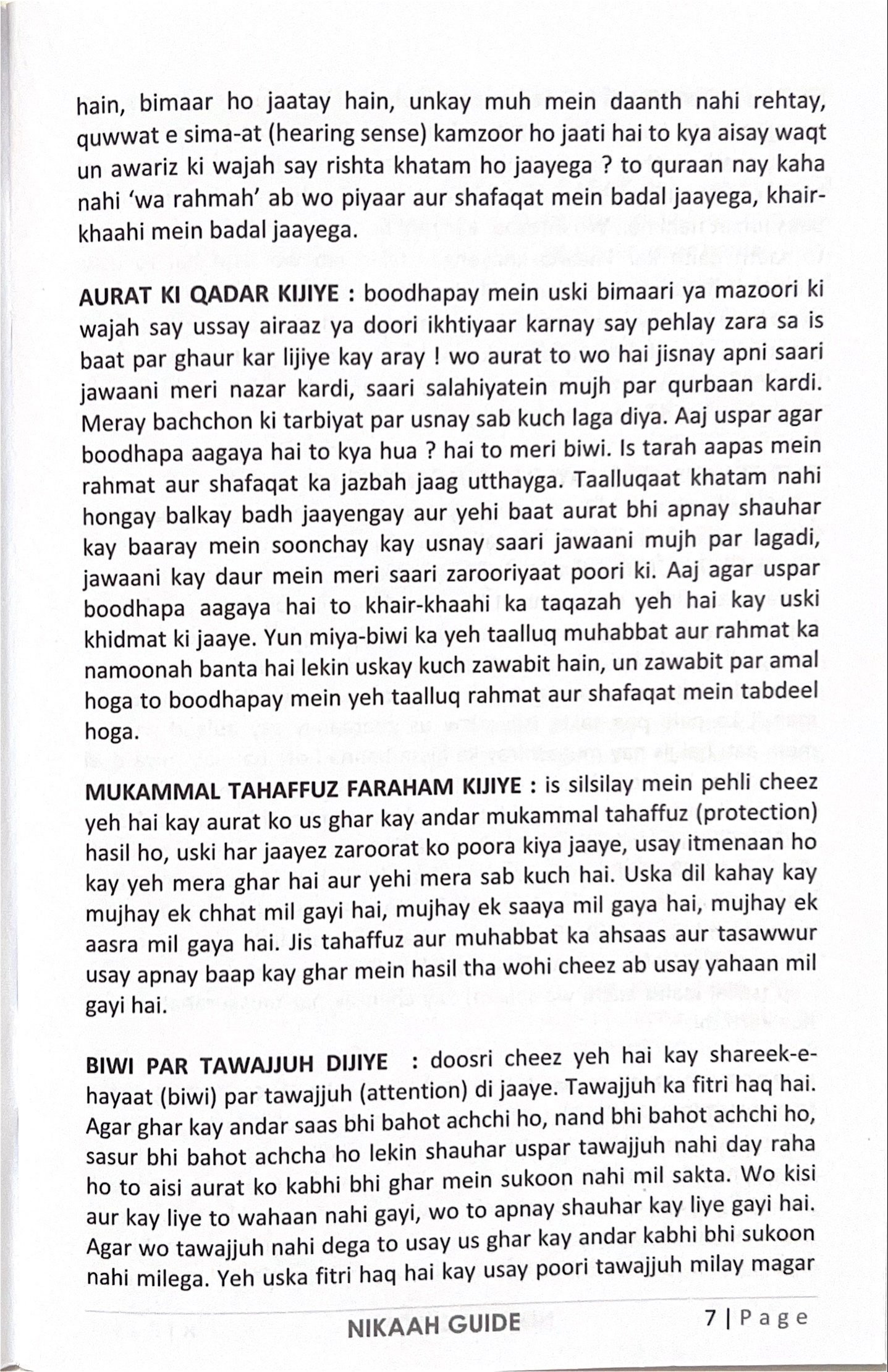 hain, bimaar ho jaatay hain, unkay muh mein daanth nahi rehtay, quwwat e sima-at (hearing sense) kamzoor ho jaati hai to kya aisay waqt un awariz ki wajah say rishta khatam ho jaayega ? to quraan nay kaha nahi 'wa rahmah' ab wo piyaar aur shafaqat mein badal jaayega, khair-khaahi mein badal jaayega.

AURAT KI QADAR KIJIYE : boodhapay mein uski bimaari ya mazoori ki wajah say ussay airaaz ya doori ikhtiyaar karnay say pehlay zara sa is baat par ghaur kar lijiye kay aray ! wo aurat to wo hai jisnay apni saari jawaani meri nazar kardi, saari salahiyatein mujh par qurbaan kardi. Meray bachchon ki tarbiyat par usnay sab kuch laga diya. Aaj uspar agar boodhapa aagaya hai to kya hua ? hai to meri biwi. Is tarah aapas mein rahmat aur shafaqat ka jazbah jaag utthayga. Taalluqaat khatam nahi hongay balkay badh jaayengay aur yehi baat aurat bhi apnay shauhar kay baaray mein soonchay kay usnay saari jawaani mujh par lagadi, jawaani kay daur mein meri saari zarooriyaat poori ki. Aaj agar uspar boodhapa aagaya hai to khair-khaahi ka taqazah yeh hai kay uski khidmat ki jaaye. Yun miya-biwi ka yeh taalluq muhabbat aur rahmat ka namoonah banta hai lekin uskay kuch zawabit hain, un zawabit par amal hoga to boodhapay mein yeh taalluq rahmat aur shafaqat mein tabdeel hoga.

MUKAMMAL TAHAFFUZ FARAHAM KIJIYE : is silsilay mein pehli cheez yeh hai kay aurat ko us ghar kay andar mukammal tahaffuz (protection) hasil ho, uski har jaayez zaroorat ko poora kiya jaaye, usay itmenaan ho kay yeh mera ghar hai aur yehi mera sab kuch hai. Uska dil kahay kay mujhay ek chhat mil gayi hai, mujhay ek saaya mil gaya hai, mujhay ek aasra mil gaya hai. Jis tahaffuz aur muhabbat ka ahsaas aur tasawwur usay apnay baap kay ghar mein hasil tha wohi cheez ab usay yahaan mil gayi hai.

BIWI PAR TAWAJJUH DIJIYE : doosri cheez yeh hai kay shareek-e-hayaat (biwi) par tawajjuh (attention) di jaaye. Tawajjuh ka fitri haq hai. Agar ghar kay andar saas bhi bahot achchi ho, nand bhi bahot achchi ho, sasur bhi bahot achcha ho lekin shauhar uspar tawajjuh nahi day raha ho to aisi aurat ko kabhi bhi ghar mein sukoon nahi mil sakta. Wo kisi aur kay liye to wahaan nahi gayi, wo to apnay shauhar kay liye gayi hai. Agar wo tawajjuh nahi dega to usay us ghar kay andar kabhi bhi sukoon nahi milega. Yeh uska fitri haq hai kay usay poori tawajjuh milay magar

NIKAAH GUIDE 7 | Page